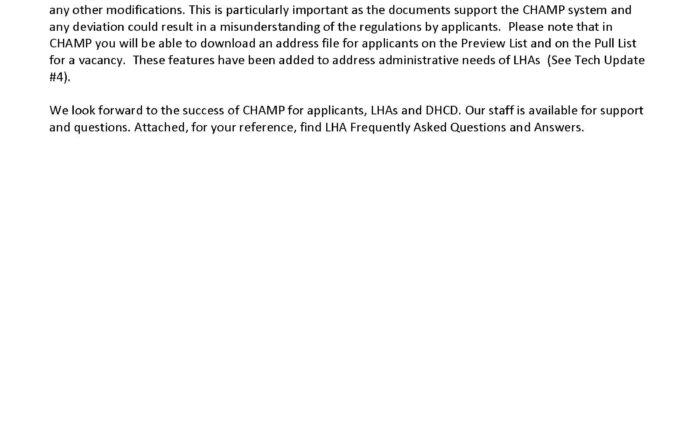 any other modifications. This is particularly important as the documents support the CHAMP system and any deviation could result in a misunderstanding of the regulations by applicants. Please note that in CHAMP you will be able to download an address file for applicants on the Preview List and on the Pull List for a vacancy. These features have been added to address administrative needs of LHAs (See Tech Update #4).

We look forward to the success of CHAMP for applicants, LHAs and DHCD. Our staff is available for support and questions. Attached, for your reference, find LHA Frequently Asked Questions and Answers.